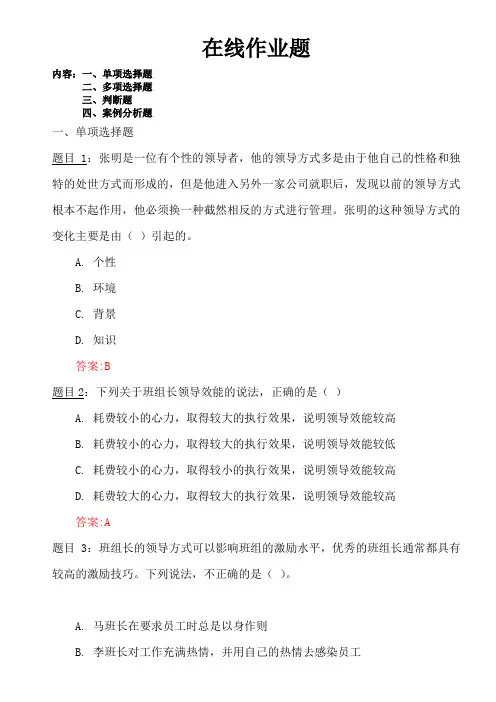 在线作业题

内容：一、单项选择题
二、多项选择题
三、判断题
四、案例分析题

一、单项选择题

题目 1：张明是一位有个性的领导者，他的领导方式多是由于他自己的性格和独特的处世方式而形成的，但是他进入另外一家公司就职后，发现以前的领导方式根本不起作用，他必须换一种截然相反的方式进行管理。张明的这种领导方式的变化主要是由（ ）引起的。

A. 个性

B. 环境

C. 背景

D. 知识

答案:B

题目 2：下列关于班组长领导效能的说法，正确的是（ ）

A. 耗费较小的心力，取得较大的执行效果，说明领导效能较高

B. 耗费较小的心力，取得较大的执行效果，说明领导效能较低

C. 耗费较小的心力，取得较小的执行效果，说明领导效能较高

D. 耗费较大的心力，取得较大的执行效果，说明领导效能较高

答案:A

题目 3：班组长的领导方式可以影响班组的激励水平，优秀的班组长通常都具有较高的激励技巧。下列说法，不正确的是（ ）。

A. 马班长在要求员工时总是以身作则

B. 李班长对工作充满热情，并用自己的热情去感染员工